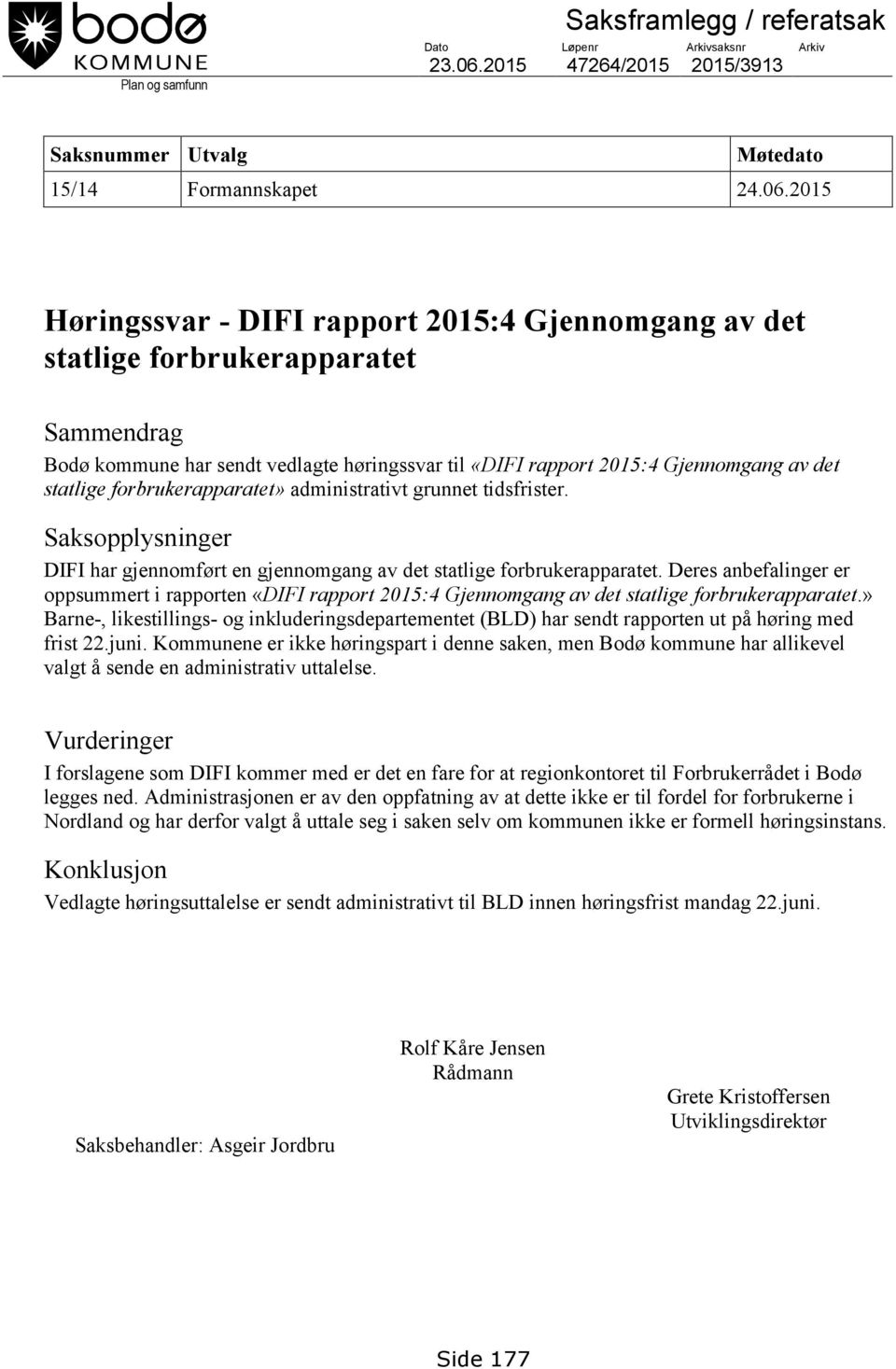 bodø
KOMMUNE
Plan og samfunn

Saksframlegg / referatsak

| Dato | Løpenr | Arkivsaksnr | Arkiv |
|---|---|---|---|
| 23.06.2015 | 47264/2015 | 2015/3913 | |

| Saksnummer | Utvalg | Møtedato |
|---|---|---|
| 15/14 | Formannskapet | 24.06.2015 |

Høringssvar - DIFI rapport 2015:4 Gjennomgang av det statlige forbrukerapparatet

Sammendrag
Bodø kommune har sendt vedlagte høringssvar til «DIFI rapport 2015:4 Gjennomgang av det statlige forbrukerapparatet» administrativt grunnet tidsfrister.

Saksopplysninger
DIFI har gjennomført en gjennomgang av det statlige forbrukerapparatet. Deres anbefalinger er oppsummert i rapporten «DIFI rapport 2015:4 Gjennomgang av det statlige forbrukerapparatet.» Barne-, likestillings- og inkluderingsdepartementet (BLD) har sendt rapporten ut på høring med frist 22.juni. Kommunene er ikke høringspart i denne saken, men Bodø kommune har allikevel valgt å sende en administrativ uttalelse.

Vurderinger
I forslagene som DIFI kommer med er det en fare for at regionkontoret til Forbrukerrådet i Bodø legges ned. Administrasjonen er av den oppfatning av at dette ikke er til fordel for forbrukerne i Nordland og har derfor valgt å uttale seg i saken selv om kommunen ikke er formell høringsinstans.

Konklusjon
Vedlagte høringsuttalelse er sendt administrativt til BLD innen høringsfrist mandag 22.juni.

Rolf Kåre Jensen
Rådmann

Grete Kristoffersen
Utviklingsdirektør

Saksbehandler: Asgeir Jordbru

Side 177